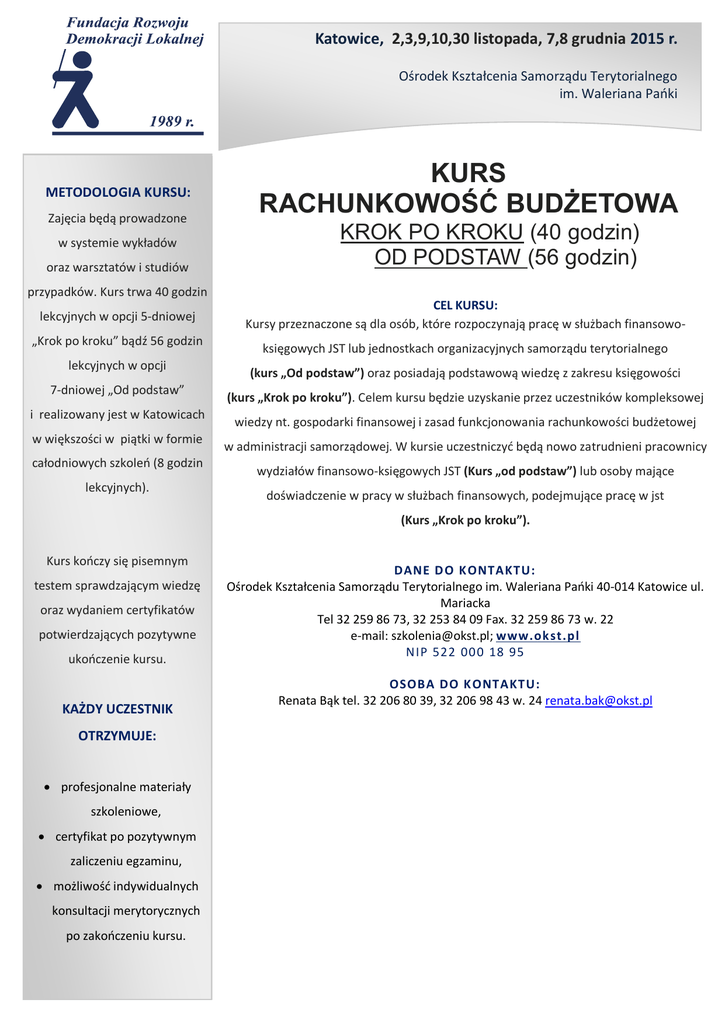 Fundacja Rozwoju
Demokracji Lokalnej

1989 r.

Katowice, 2,3,9,10,30 listopada, 7,8 grudnia 2015 r.

Ośrodek Kształcenia Samorządu Terytorialnego
im. Waleriana Pańki

METODOLOGIA KURSU:

Zajęcia będą prowadzone w systemie wykładów oraz warsztatów i studiów przypadków. Kurs trwa 40 godzin lekcyjnych w opcji 5-dniowej „Krok po kroku" bądź 56 godzin lekcyjnych w opcji 7-dniowej „Od podstaw" i realizowany jest w Katowicach w większości w piątki w formie całodniowych szkoleń (8 godzin lekcyjnych).

Kurs kończy się pisemnym testem sprawdzającym wiedzę oraz wydaniem certyfikatów potwierdzających pozytywne ukończenie kursu.

KAŻDY UCZESTNIK OTRZYMUJE:

• profesjonalne materiały szkoleniowe,
• certyfikat po pozytywnym zaliczeniu egzaminu,
• możliwość indywidualnych konsultacji merytorycznych po zakończeniu kursu.

KURS
RACHUNKOWOŚĆ BUDŻETOWA
KROK PO KROKU (40 godzin)
OD PODSTAW (56 godzin)

CEL KURSU:
Kursy przeznaczone są dla osób, które rozpoczynają pracę w służbach finansowo-księgowych JST lub jednostkach organizacyjnych samorządu terytorialnego (kurs „Od podstaw") oraz posiadają podstawową wiedzę z zakresu księgowości (kurs „Krok po kroku"). Celem kursu będzie uzyskanie przez uczestników kompleksowej wiedzy nt. gospodarki finansowej i zasad funkcjonowania rachunkowości budżetowej w administracji samorządowej. W kursie uczestniczyć będą nowo zatrudnieni pracownicy wydziałów finansowo-księgowych JST (Kurs „od podstaw") lub osoby mające doświadczenie w pracy w służbach finansowych, podejmujące pracę w jst (Kurs „Krok po kroku").

DANE DO KONTAKTU:
Ośrodek Kształcenia Samorządu Terytorialnego im. Waleriana Pańki 40-014 Katowice ul. Mariacka
Tel 32 259 86 73, 32 253 84 09 Fax. 32 259 86 73 w. 22
e-mail: szkolenia@okst.pl; www.okst.pl
NIP 522 000 18 95

OSOBA DO KONTAKTU:
Renata Bąk tel. 32 206 80 39, 32 206 98 43 w. 24 renata.bak@okst.pl